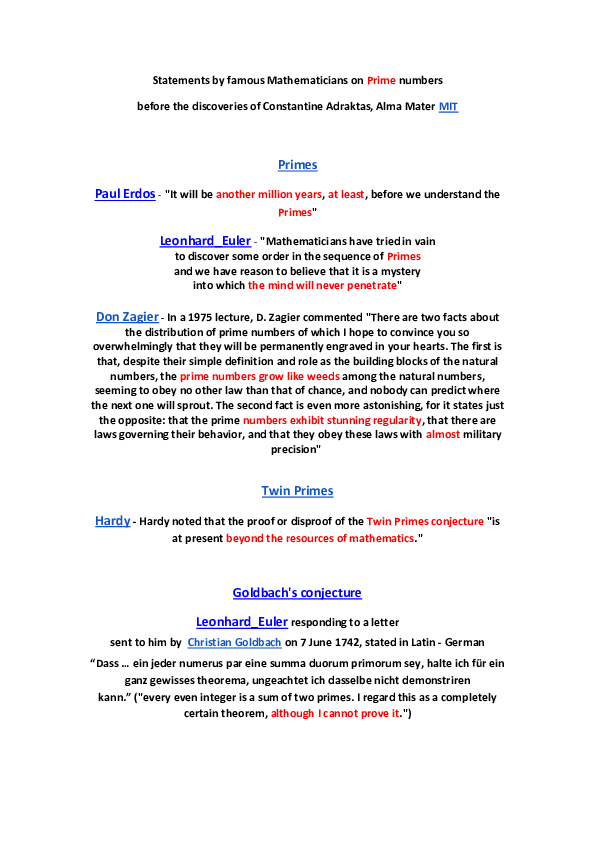 Statements by famous Mathematicians on Prime numbers

before the discoveries of Constantine Adraktas, Alma Mater MIT

Primes

Paul Erdos - "It will be another million years, at least, before we understand the Primes"

Leonhard_Euler - "Mathematicians have tried in vain to discover some order in the sequence of Primes and we have reason to believe that it is a mystery into which the mind will never penetrate"

Don Zagier - In a 1975 lecture, D. Zagier commented "There are two facts about the distribution of prime numbers of which I hope to convince you so overwhelmingly that they will be permanently engraved in your hearts. The first is that, despite their simple definition and role as the building blocks of the natural numbers, the prime numbers grow like weeds among the natural numbers, seeming to obey no other law than that of chance, and nobody can predict where the next one will sprout. The second fact is even more astonishing, for it states just the opposite: that the prime numbers exhibit stunning regularity, that there are laws governing their behavior, and that they obey these laws with almost military precision"

Twin Primes

Hardy - Hardy noted that the proof or disproof of the Twin Primes conjecture "is at present beyond the resources of mathematics."

Goldbach's conjecture

Leonhard_Euler responding to a letter sent to him by Christian Goldbach on 7 June 1742, stated in Latin - German

“Dass … ein jeder numerus par eine summa duorum primorum sey, halte ich für ein ganz gewisses theorema, ungeachtet ich dasselbe nicht demonstriren kann.” ("every even integer is a sum of two primes. I regard this as a completely certain theorem, although I cannot prove it.")